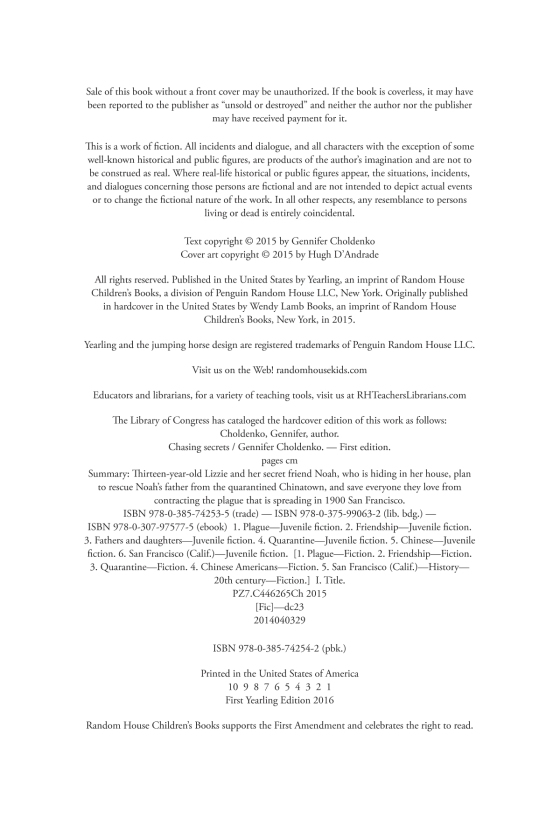 Sale of this book without a front cover may be unauthorized. If the book is coverless, it may have been reported to the publisher as "unsold or destroyed" and neither the author nor the publisher may have received payment for it.

This is a work of fiction. All incidents and dialogue, and all characters with the exception of some well-known historical and public figures, are products of the author's imagination and are not to be construed as real. Where real-life historical or public figures appear, the situations, incidents, and dialogues concerning those persons are fictional and are not intended to depict actual events or to change the fictional nature of the work. In all other respects, any resemblance to persons living or dead is entirely coincidental.

Text copyright © 2015 by Gennifer Choldenko
Cover art copyright © 2015 by Hugh D'Andrade

All rights reserved. Published in the United States by Yearling, an imprint of Random House Children's Books, a division of Penguin Random House LLC, New York. Originally published in hardcover in the United States by Wendy Lamb Books, an imprint of Random House Children's Books, New York, in 2015.

Yearling and the jumping horse design are registered trademarks of Penguin Random House LLC.

Visit us on the Web! randomhousekids.com

Educators and librarians, for a variety of teaching tools, visit us at RHTeachersLibrarians.com

The Library of Congress has cataloged the hardcover edition of this work as follows:
Choldenko, Gennifer, author.
Chasing secrets / Gennifer Choldenko. — First edition.
pages cm
Summary: Thirteen-year-old Lizzie and her secret friend Noah, who is hiding in her house, plan to rescue Noah's father from the quarantined Chinatown, and save everyone they love from contracting the plague that is spreading in 1900 San Francisco.
ISBN 978-0-385-74253-5 (trade) — ISBN 978-0-375-99063-2 (lib. bdg.) — ISBN 978-0-307-97577-5 (ebook) 1. Plague—Juvenile fiction. 2. Friendship—Juvenile fiction. 3. Fathers and daughters—Juvenile fiction. 4. Quarantine—Juvenile fiction. 5. Chinese—Juvenile fiction. 6. San Francisco (Calif.)—Juvenile fiction. [1. Plague—Fiction. 2. Friendship—Fiction. 3. Quarantine—Fiction. 4. Chinese Americans—Fiction. 5. San Francisco (Calif.)—History—20th century—Fiction.] I. Title.
PZ7.C446265Ch 2015
[Fic]—dc23
2014040329

ISBN 978-0-385-74254-2 (pbk.)

Printed in the United States of America
10 9 8 7 6 5 4 3 2 1
First Yearling Edition 2016

Random House Children's Books supports the First Amendment and celebrates the right to read.